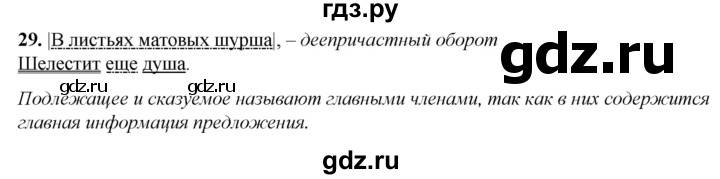 гдз.ру

29. |В листьях матовых шурша|, – деепричастный оборот

gdz.ru

Шелестит еще душа.

gdz.ru gdz.ru

Подлежащее и сказуемое называют главными членами, так как в них содержится главная информация предложения.

gdz.ru